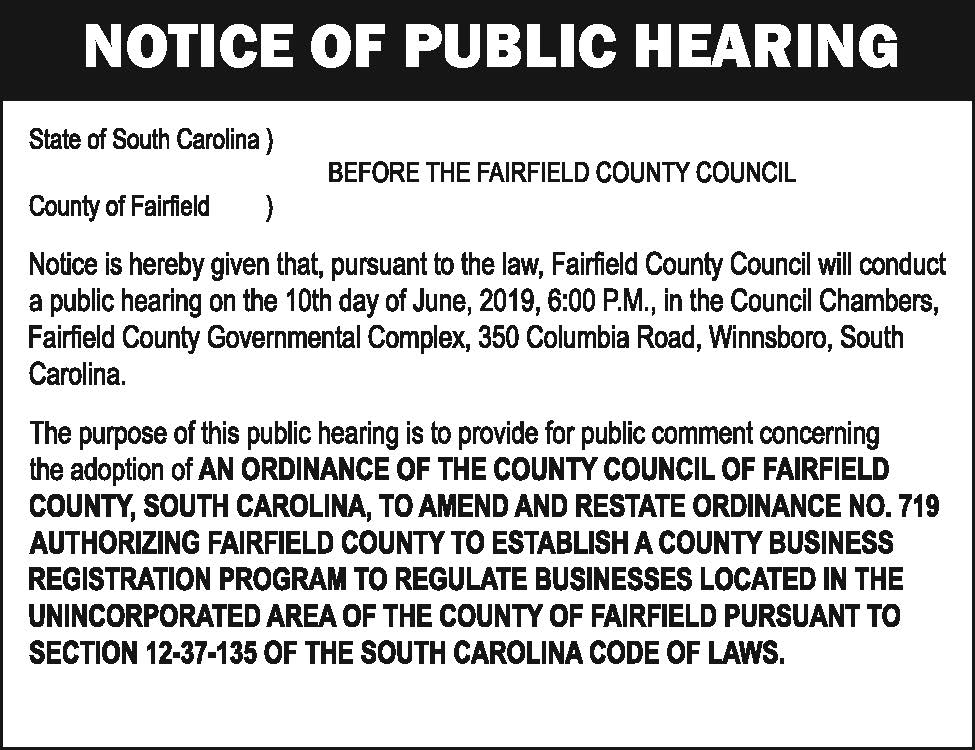 NOTICE OF PUBLIC HEARING

State of South Carolina )
BEFORE THE FAIRFIELD COUNTY COUNCIL
County of Fairfield )

Notice is hereby given that, pursuant to the law, Fairfield County Council will conduct a public hearing on the 10th day of June, 2019, 6:00 P.M., in the Council Chambers, Fairfield County Governmental Complex, 350 Columbia Road, Winnsboro, South Carolina.

The purpose of this public hearing is to provide for public comment concerning the adoption of AN ORDINANCE OF THE COUNTY COUNCIL OF FAIRFIELD COUNTY, SOUTH CAROLINA, TO AMEND AND RESTATE ORDINANCE NO. 719 AUTHORIZING FAIRFIELD COUNTY TO ESTABLISH A COUNTY BUSINESS REGISTRATION PROGRAM TO REGULATE BUSINESSES LOCATED IN THE UNINCORPORATED AREA OF THE COUNTY OF FAIRFIELD PURSUANT TO SECTION 12-37-135 OF THE SOUTH CAROLINA CODE OF LAWS.